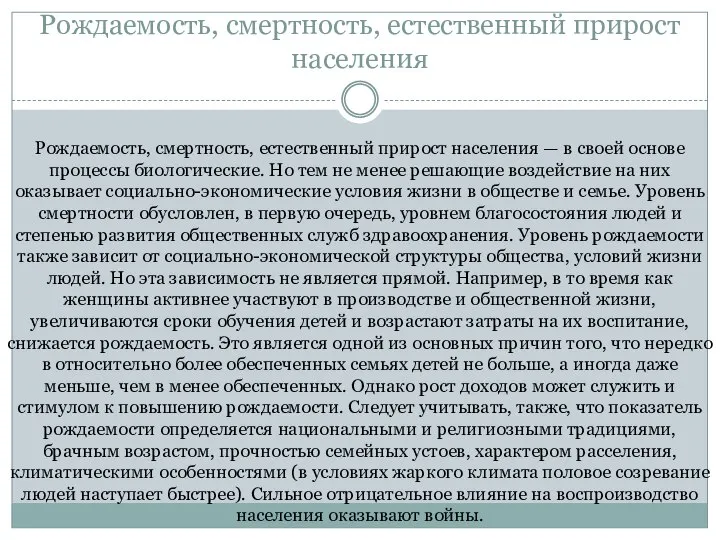 Рождаемость, смертность, естественный прирост населения

Рождаемость, смертность, естественный прирост населения — в своей основе процессы биологические. Но тем не менее решающие воздействие на них оказывает социально-экономические условия жизни в обществе и семье. Уровень смертности обусловлен, в первую очередь, уровнем благосостояния людей и степенью развития общественных служб здравоохранения. Уровень рождаемости также зависит от социально-экономической структуры общества, условий жизни людей. Но эта зависимость не является прямой. Например, в то время как женщины активнее участвуют в производстве и общественной жизни, увеличиваются сроки обучения детей и возрастают затраты на их воспитание, снижается рождаемость. Это является одной из основных причин того, что нередко в относительно более обеспеченных семьях детей не больше, а иногда даже меньше, чем в менее обеспеченных. Однако рост доходов может служить и стимулом к повышению рождаемости. Следует учитывать, также, что показатель рождаемости определяется национальными и религиозными традициями, брачным возрастом, прочностью семейных устоев, характером расселения, климатическими особенностями (в условиях жаркого климата половое созревание людей наступает быстрее). Сильное отрицательное влияние на воспроизводство населения оказывают войны.